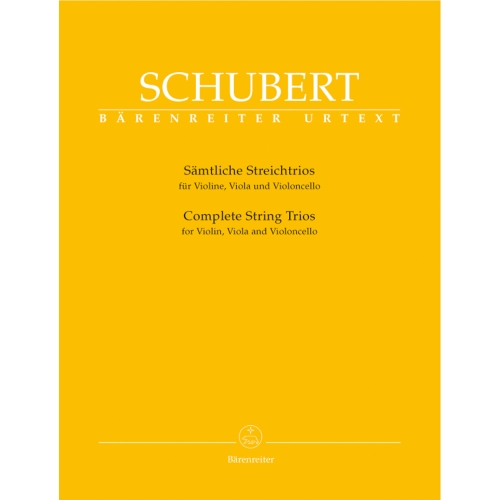 SCHUBERT
BÄRENREITER URTEXT

Sämtliche Streichtrios
für Violine, Viola und Violoncello

Complete String Trios
for Violin, Viola and Violoncello

Bärenreiter